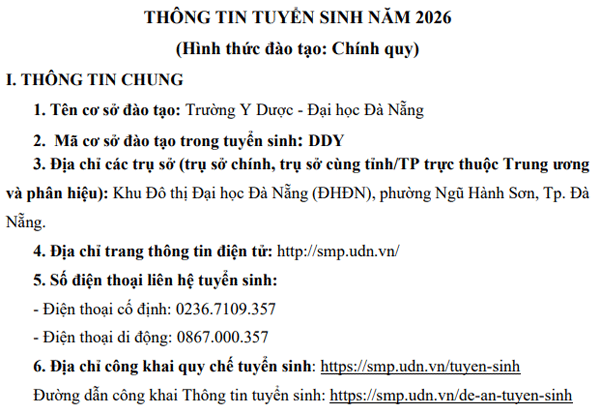 THÔNG TIN TUYỂN SINH NĂM 2026

(Hình thức đào tạo: Chính quy)

I. THÔNG TIN CHUNG

1. Tên cơ sở đào tạo: Trường Y Dược - Đại học Đà Nẵng

2. Mã cơ sở đào tạo trong tuyển sinh: DDY

3. Địa chỉ các trụ sở (trụ sở chính, trụ sở cùng tỉnh/TP trực thuộc Trung ương và phân hiệu): Khu Đô thị Đại học Đà Nẵng (ĐHĐN), phường Ngũ Hành Sơn, Tp. Đà Nẵng.

4. Địa chỉ trang thông tin điện tử: http://smp.udn.vn/

5. Số điện thoại liên hệ tuyển sinh:

- Điện thoại cố định: 0236.7109.357

- Điện thoại di động: 0867.000.357

6. Địa chỉ công khai quy chế tuyển sinh: https://smp.udn.vn/tuyen-sinh

Đường dẫn công khai Thông tin tuyển sinh: https://smp.udn.vn/de-an-tuyen-sinh